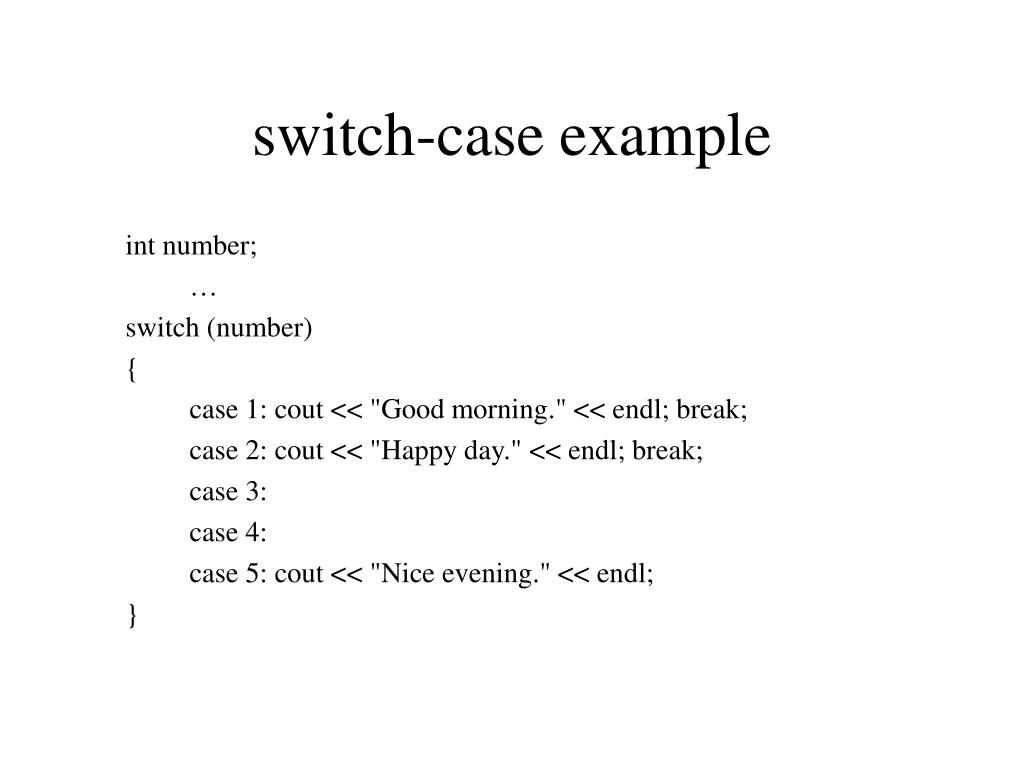 switch-case example

int number;
…
switch (number)
{
case 1: cout << "Good morning." << endl; break;
case 2: cout << "Happy day." << endl; break;
case 3:
case 4:
case 5: cout << "Nice evening." << endl;
}